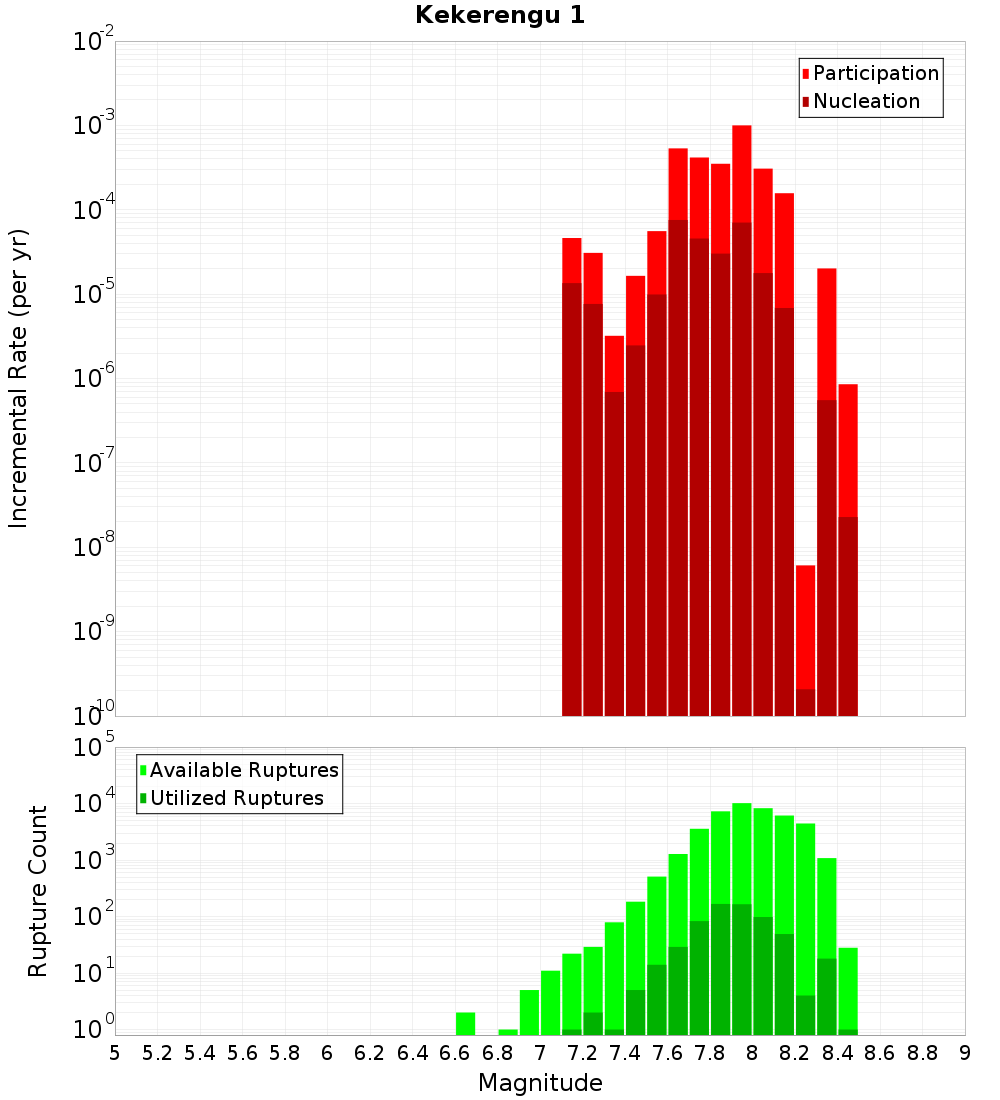 Kekerengu 1

Participation
Nucleation

Incremental Rate (per yr)

$10^{-2}$
$10^{-3}$
$10^{-4}$
$10^{-5}$
$10^{-6}$
$10^{-7}$
$10^{-8}$
$10^{-9}$
$10^{-10}$

Available Ruptures
Utilized Ruptures

Rupture Count

$10^{5}$
$10^{4}$
$10^{3}$
$10^{2}$
$10^{1}$
$10^{0}$

5 5.2 5.4 5.6 5.8 6 6.2 6.4 6.6 6.8 7 7.2 7.4 7.6 7.8 8 8.2 8.4 8.6 8.8 9

Magnitude